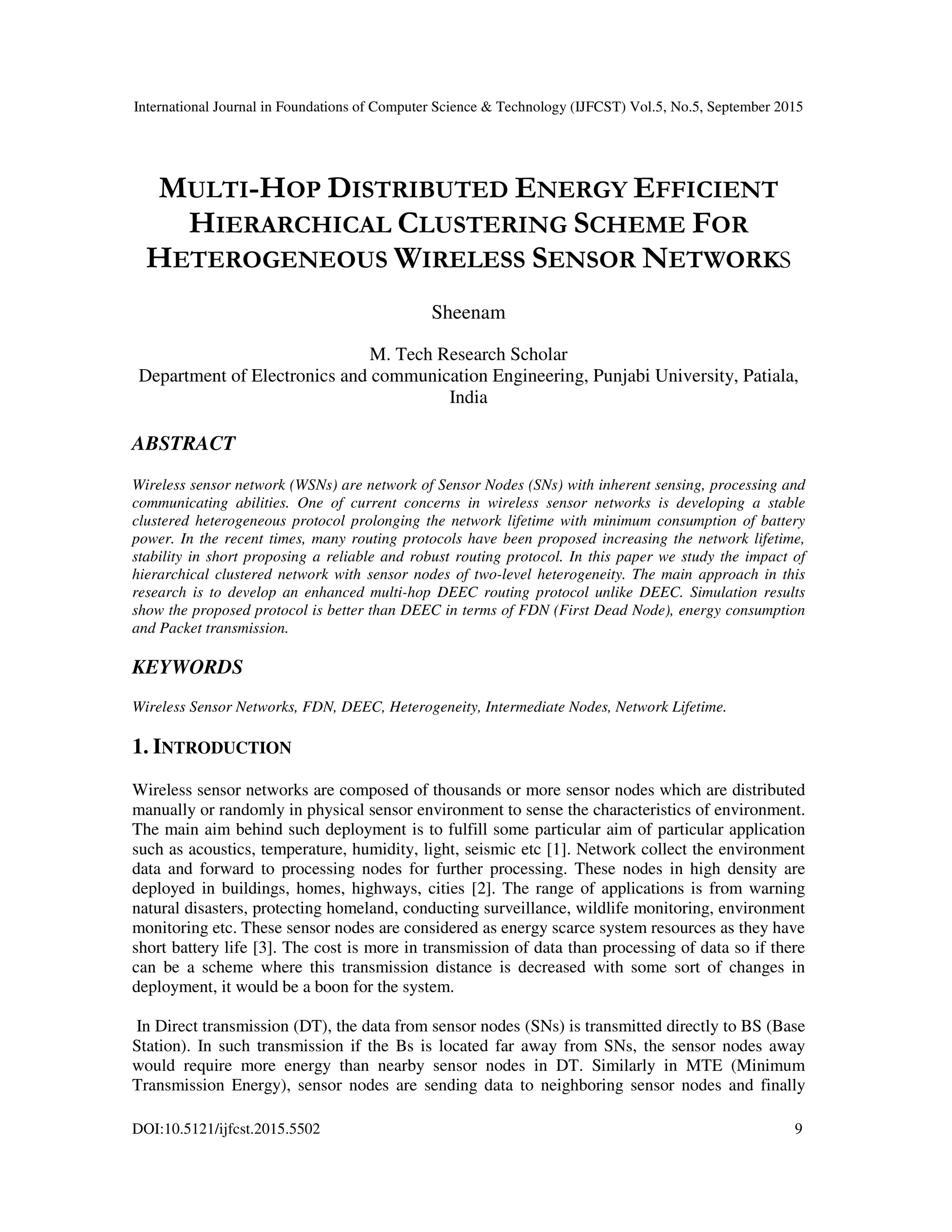 International Journal in Foundations of Computer Science & Technology (IJFCST) Vol.5, No.5, September 2015

MULTI-HOP DISTRIBUTED ENERGY EFFICIENT HIERARCHICAL CLUSTERING SCHEME FOR HETEROGENEOUS WIRELESS SENSOR NETWORKS

Sheenam

M. Tech Research Scholar
Department of Electronics and communication Engineering, Punjabi University, Patiala, India

ABSTRACT

Wireless sensor network (WSNs) are network of Sensor Nodes (SNs) with inherent sensing, processing and communicating abilities. One of current concerns in wireless sensor networks is developing a stable clustered heterogeneous protocol prolonging the network lifetime with minimum consumption of battery power. In the recent times, many routing protocols have been proposed increasing the network lifetime, stability in short proposing a reliable and robust routing protocol. In this paper we study the impact of hierarchical clustered network with sensor nodes of two-level heterogeneity. The main approach in this research is to develop an enhanced multi-hop DEEC routing protocol unlike DEEC. Simulation results show the proposed protocol is better than DEEC in terms of FDN (First Dead Node), energy consumption and Packet transmission.

KEYWORDS

Wireless Sensor Networks, FDN, DEEC, Heterogeneity, Intermediate Nodes, Network Lifetime.

1. INTRODUCTION

Wireless sensor networks are composed of thousands or more sensor nodes which are distributed manually or randomly in physical sensor environment to sense the characteristics of environment. The main aim behind such deployment is to fulfill some particular aim of particular application such as acoustics, temperature, humidity, light, seismic etc [1]. Network collect the environment data and forward to processing nodes for further processing. These nodes in high density are deployed in buildings, homes, highways, cities [2]. The range of applications is from warning natural disasters, protecting homeland, conducting surveillance, wildlife monitoring, environment monitoring etc. These sensor nodes are considered as energy scarce system resources as they have short battery life [3]. The cost is more in transmission of data than processing of data so if there can be a scheme where this transmission distance is decreased with some sort of changes in deployment, it would be a boon for the system.

In Direct transmission (DT), the data from sensor nodes (SNs) is transmitted directly to BS (Base Station). In such transmission if the Bs is located far away from SNs, the sensor nodes away would require more energy than nearby sensor nodes in DT. Similarly in MTE (Minimum Transmission Energy), sensor nodes are sending data to neighboring sensor nodes and finally

DOI:10.5121/ijfcst.2015.5502 9